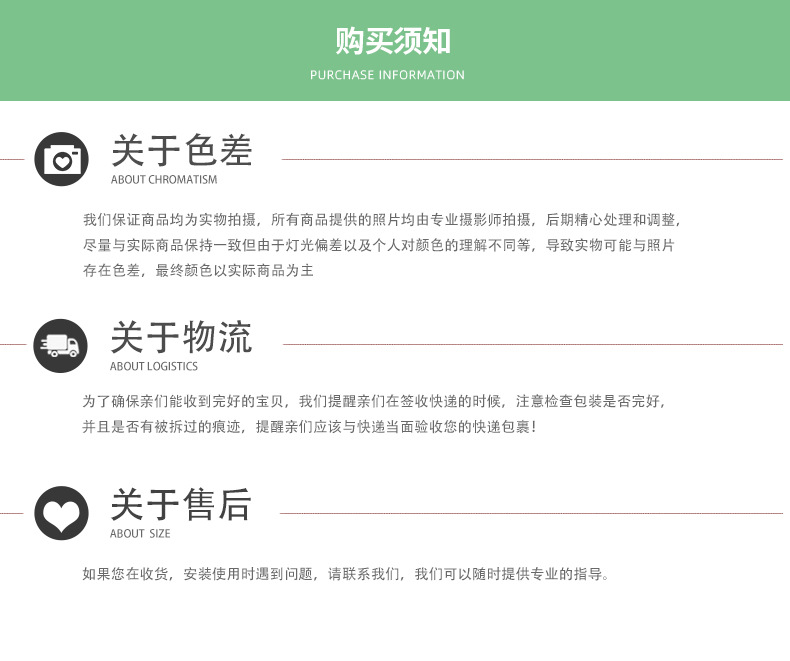 购买须知
PURCHASE INFORMATION

关于色差
ABOUT CHROMATISM

我们保证商品均为实物拍摄，所有商品提供的照片均由专业摄影师拍摄，后期精心处理和调整，尽量与实际商品保持一致但由于灯光偏差以及个人对颜色的理解不同等，导致实物可能与照片存在色差，最终颜色以实际商品为主

关于物流
ABOUT LOGISTICS

为了确保亲们能收到完好的宝贝，我们提醒亲们在签收快递的时候，注意检查包装是否完好，并且是否有被拆过的痕迹，提醒亲们应该与快递当面验收您的快递包裹！

关于售后
ABOUT SIZE

如果您在收货，安装使用时遇到问题，请联系我们，我们可以随时提供专业的指导。